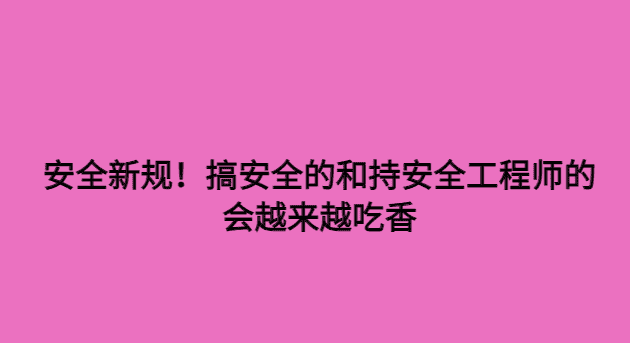 安全新规！搞安全的和持安全工程师的会越来越吃香